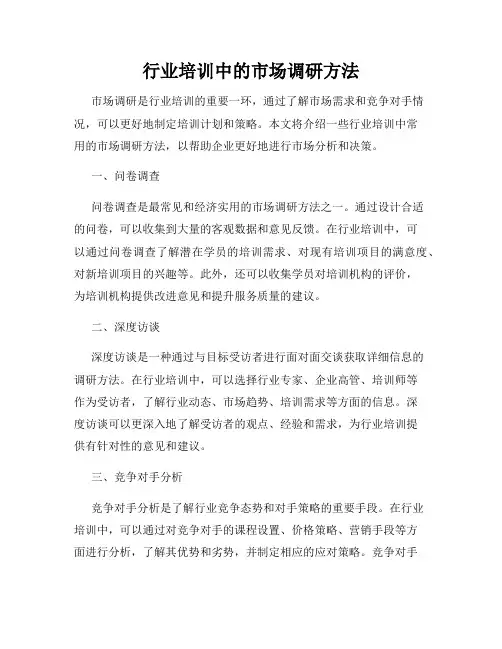 行业培训中的市场调研方法

市场调研是行业培训的重要一环，通过了解市场需求和竞争对手情况，可以更好地制定培训计划和策略。本文将介绍一些行业培训中常用的市场调研方法，以帮助企业更好地进行市场分析和决策。

一、问卷调查

问卷调查是最常见和经济实用的市场调研方法之一。通过设计合适的问卷，可以收集到大量的客观数据和意见反馈。在行业培训中，可以通过问卷调查了解潜在学员的培训需求、对现有培训项目的满意度、对新培训项目的兴趣等。此外，还可以收集学员对培训机构的评价，为培训机构提供改进意见和提升服务质量的建议。

二、深度访谈

深度访谈是一种通过与目标受访者进行面对面交谈获取详细信息的调研方法。在行业培训中，可以选择行业专家、企业高管、培训师等作为受访者，了解行业动态、市场趋势、培训需求等方面的信息。深度访谈可以更深入地了解受访者的观点、经验和需求，为行业培训提供有针对性的意见和建议。

三、竞争对手分析

竞争对手分析是了解行业竞争态势和对手策略的重要手段。在行业培训中，可以通过对竞争对手的课程设置、价格策略、营销手段等方面进行分析，了解其优势和劣势，并制定相应的应对策略。竞争对手